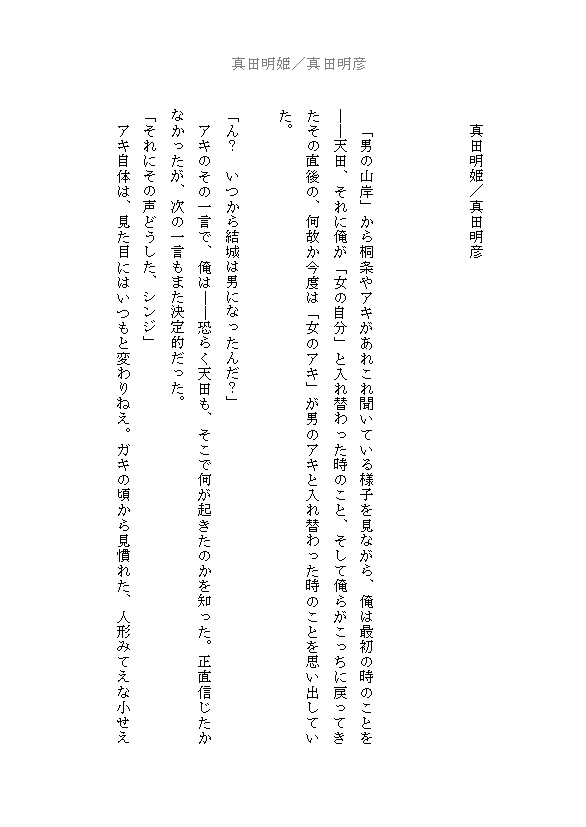 真田明姫／真田明彦

真田明姫／真田明彦

「男の山岸」から桐条やアキがあれこれ聞いている様子を見ながら、俺は最初の時のことを――天田、それに俺が「女の自分」と入れ替わった時のこと、そして俺らがこっちに戻ってきたその直後の、何故か今度は「女のアキ」が男のアキと入れ替わった時のことを思い出していた。

「ん？　いつから結城は男になったんだ？」
アキのその一言で、俺は――恐らく天田も、そこで何が起きたのかを知った。正直信じたかなかったが、次の一言もまた決定的だった。
「それにその声どうした、シンジ」
アキ自体は、見た目にはいつもと変わりねえ。ガキの頃から見慣れた、人形みてえな小せえ